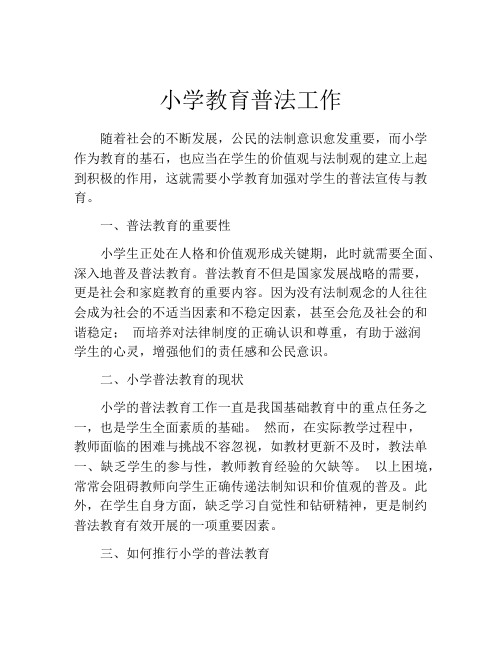 小学教育普法工作

随着社会的不断发展，公民的法制意识愈发重要，而小学作为教育的基石，也应当在学生的价值观与法制观的建立上起到积极的作用，这就需要小学教育加强对学生的普法宣传与教育。

一、普法教育的重要性

小学生正处在人格和价值观形成关键期，此时就需要全面、深入地普及普法教育。普法教育不但是国家发展战略的需要，更是社会和家庭教育的重要内容。因为没有法制观念的人往往会成为社会的不适当因素和不稳定因素，甚至会危及社会的和谐稳定； 而培养对法律制度的正确认识和尊重，有助于滋润学生的心灵，增强他们的责任感和公民意识。

二、小学普法教育的现状

小学的普法教育工作一直是我国基础教育中的重点任务之一，也是学生全面素质的基础。 然而，在实际教学过程中，教师面临的困难与挑战不容忽视，如教材更新不及时，教法单一、缺乏学生的参与性，教师教育经验的欠缺等。 以上困境，常常会阻碍教师向学生正确传递法制知识和价值观的普及。此外，在学生自身方面，缺乏学习自觉性和钻研精神，更是制约普法教育有效开展的一项重要因素。

三、如何推行小学的普法教育